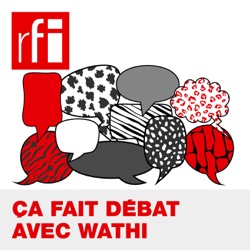 rfi

ÇA FAIT DÉBAT AVEC WATHI